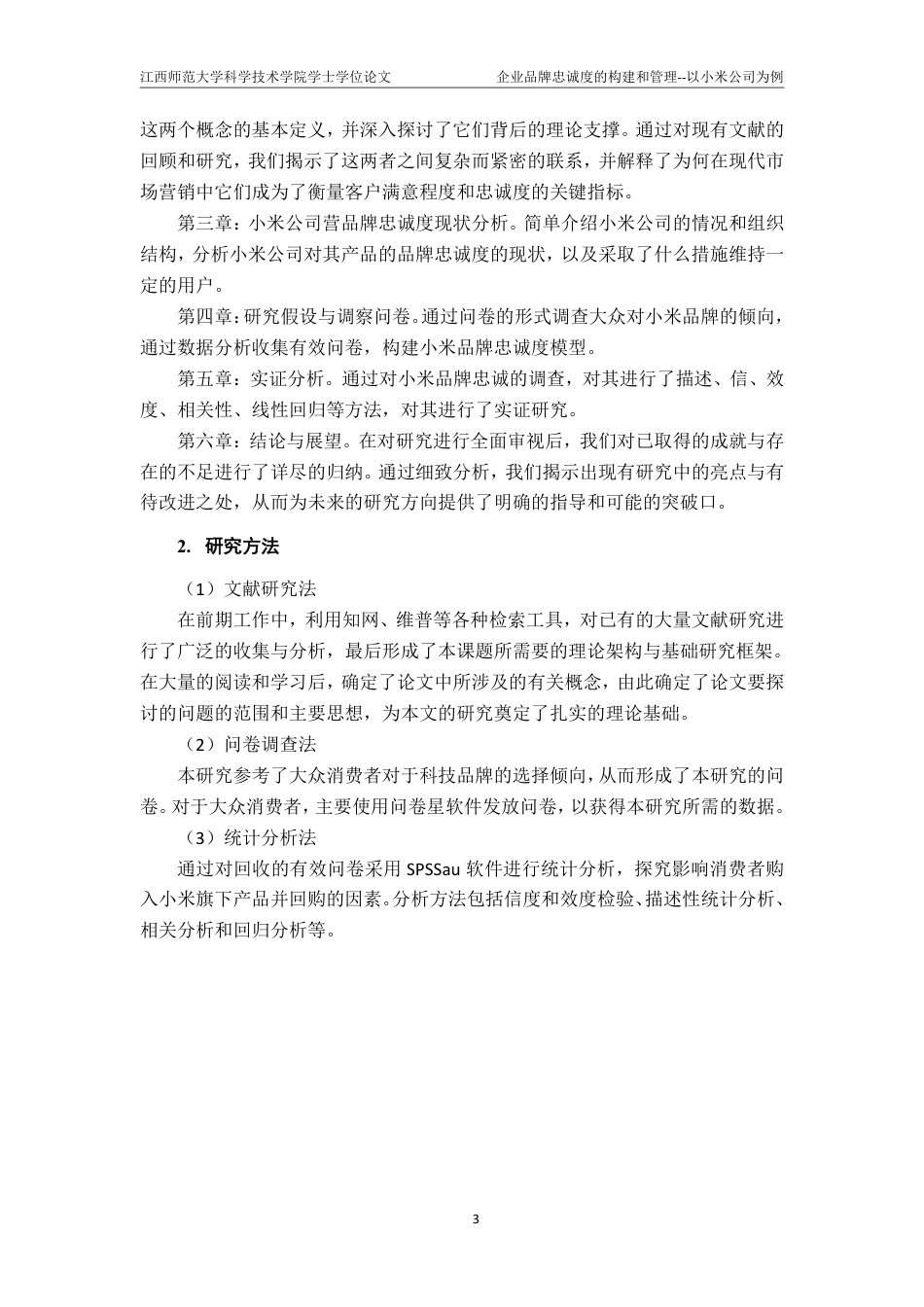 江西师范大学科学技术学院学士学位论文　　企业品牌忠诚度的构建和管理--以小米公司为例

这两个概念的基本定义，并深入探讨了它们背后的理论支撑。通过对现有文献的回顾和研究，我们揭示了这两者之间复杂而紧密的联系，并解释了为何在现代市场营销中它们成为了衡量客户满意程度和忠诚度的关键指标。

第三章：小米公司营品牌忠诚度现状分析。简单介绍小米公司的情况和组织结构，分析小米公司对其产品的品牌忠诚度的现状，以及采取了什么措施维持一定的用户。

第四章：研究假设与调察问卷。通过问卷的形式调查大众对小米品牌的倾向，通过数据分析收集有效问卷，构建小米品牌忠诚度模型。

第五章：实证分析。通过对小米品牌忠诚的调查，对其进行了描述、信、效度、相关性、线性回归等方法，对其进行了实证研究。

第六章：结论与展望。在对研究进行全面审视后，我们对已取得的成就与存在的不足进行了详尽的归纳。通过细致分析，我们揭示出现有研究中的亮点与有待改进之处，从而为未来的研究方向提供了明确的指导和可能的突破口。

2. 研究方法

（1）文献研究法

在前期工作中，利用知网、维普等各种检索工具，对已有的大量文献研究进行了广泛的收集与分析，最后形成了本课题所需要的理论架构与基础研究框架。在大量的阅读和学习后，确定了论文中所涉及的有关概念，由此确定了论文要探讨的问题的范围和主要思想，为本文的研究奠定了扎实的理论基础。

（2）问卷调查法

本研究参考了大众消费者对于科技品牌的选择倾向，从而形成了本研究的问卷。对于大众消费者，主要使用问卷星软件发放问卷，以获得本研究所需的数据。

（3）统计分析法

通过对回收的有效问卷采用 SPSSau 软件进行统计分析，探究影响消费者购入小米旗下产品并回购的因素。分析方法包括信度和效度检验、描述性统计分析、相关分析和回归分析等。

3